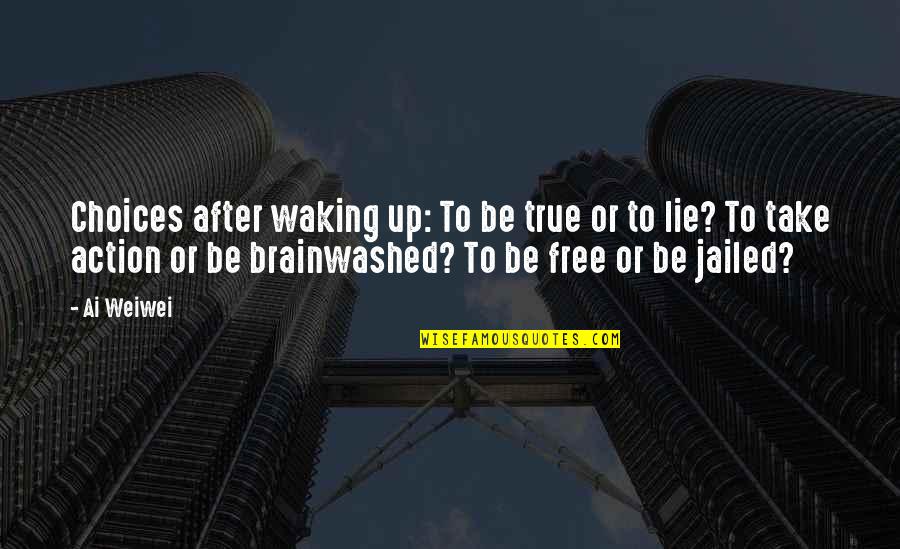 Choices after waking up: To be true or to lie? To take action or be brainwashed? To be free or be jailed?

- Ai Weiwei

WISEFAMOUSQUOTES.COM